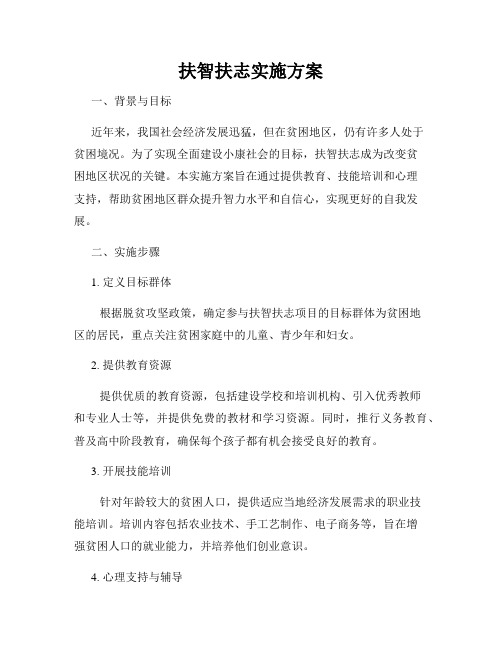 扶智扶志实施方案

一、背景与目标

近年来，我国社会经济发展迅猛，但在贫困地区，仍有许多人处于贫困境况。为了实现全面建设小康社会的目标，扶智扶志成为改变贫困地区状况的关键。本实施方案旨在通过提供教育、技能培训和心理支持，帮助贫困地区群众提升智力水平和自信心，实现更好的自我发展。

二、实施步骤

1. 定义目标群体

根据脱贫攻坚政策，确定参与扶智扶志项目的目标群体为贫困地区的居民，重点关注贫困家庭中的儿童、青少年和妇女。

2. 提供教育资源

提供优质的教育资源，包括建设学校和培训机构、引入优秀教师和专业人士等，并提供免费的教材和学习资源。同时，推行义务教育、普及高中阶段教育，确保每个孩子都有机会接受良好的教育。

3. 开展技能培训

针对年龄较大的贫困人口，提供适应当地经济发展需求的职业技能培训。培训内容包括农业技术、手工艺制作、电子商务等，旨在增强贫困人口的就业能力，并培养他们创业意识。

4. 心理支持与辅导